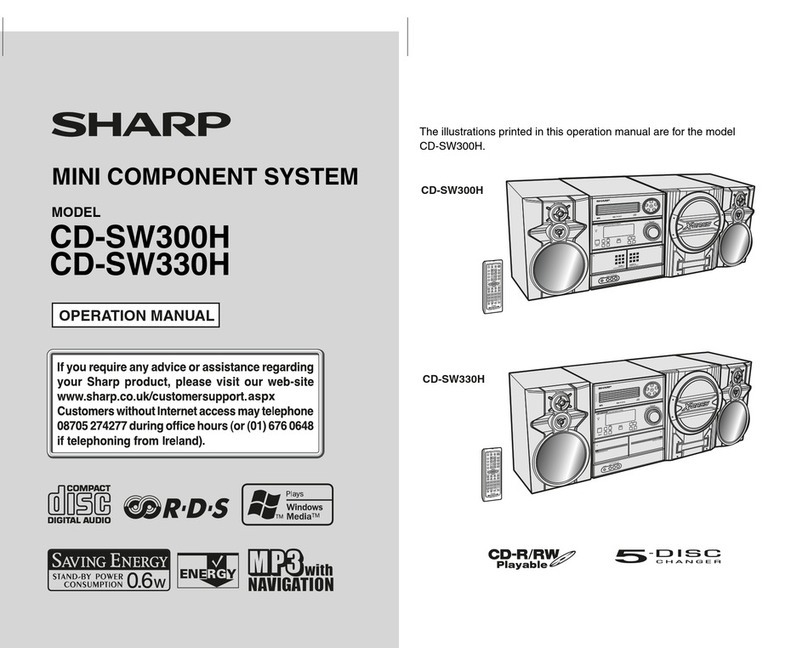 SHARP

MINI COMPONENT SYSTEM

MODEL
CD-SW300H
CD-SW330H

OPERATION MANUAL

If you require any advice or assistance regarding your Sharp product, please visit our web-site www.sharp.co.uk/customersupport.aspx Customers without Internet access may telephone 08705 274277 during office hours (or (01) 676 0648 if telephoning from Ireland).

COMPACT
disc
DIGITAL AUDIO

R·D·S

Plays
Windows
Media™

SAVING ENERGY
STAND-BY POWER CONSUMPTION 0.6W

ENERGY

MP3 with NAVIGATION

The illustrations printed in this operation manual are for the model CD-SW300H.

CD-SW300H

CD-SW330H

CD-R/RW
Playable

5-DISC
CHANGER